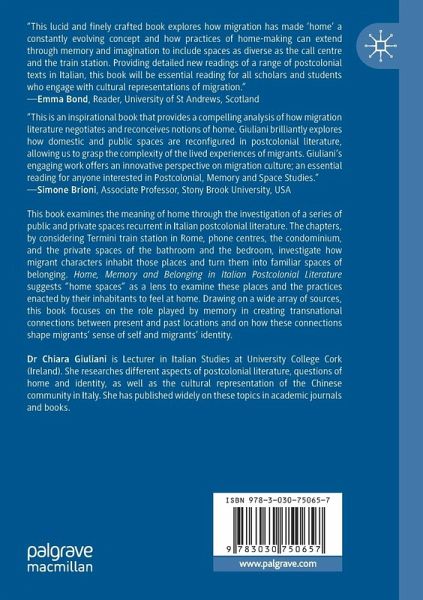 "This lucid and finely crafted book explores how migration has made 'home' a constantly evolving concept and how practices of home-making can extend through memory and imagination to include spaces as diverse as the call centre and the train station. Providing detailed new readings of a range of postcolonial texts in Italian, this book will be essential reading for all scholars and students who engage with cultural representations of migration."
—Emma Bond, Reader, University of St Andrews, Scotland

"This is an inspirational book that provides a compelling analysis of how migration literature negotiates and reconceives notions of home. Giuliani brilliantly explores how domestic and public spaces are reconfigured in postcolonial literature, allowing us to grasp the complexity of the lived experiences of migrants. Giuliani's engaging work offers an innovative perspective on migration culture; an essential reading for anyone interested in Postcolonial, Memory and Space Studies."
—Simone Brioni, Associate Professor, Stony Brook University, USA

This book examines the meaning of home through the investigation of a series of public and private spaces recurrent in Italian postcolonial literature. The chapters, by considering Termini train station in Rome, phone centres, the condominium, and the private spaces of the bathroom and the bedroom, investigate how migrant characters inhabit those places and turn them into familiar spaces of belonging. Home, Memory and Belonging in Italian Postcolonial Literature suggests "home spaces" as a lens to examine these places and the practices enacted by their inhabitants to feel at home. Drawing on a wide array of sources, this book focuses on the role played by memory in creating transnational connections between present and past locations and on how these connections shape migrants' sense of self and migrants' identity.

Dr Chiara Giuliani is Lecturer in Italian Studies at University College Cork (Ireland). She researches different aspects of postcolonial literature, questions of home and identity, as well as the cultural representation of the Chinese community in Italy. She has published widely on these topics in academic journals and books.

ISBN 978-3-030-75065-7

9 783030 750657

palgrave macmillan

www.palgrave.com